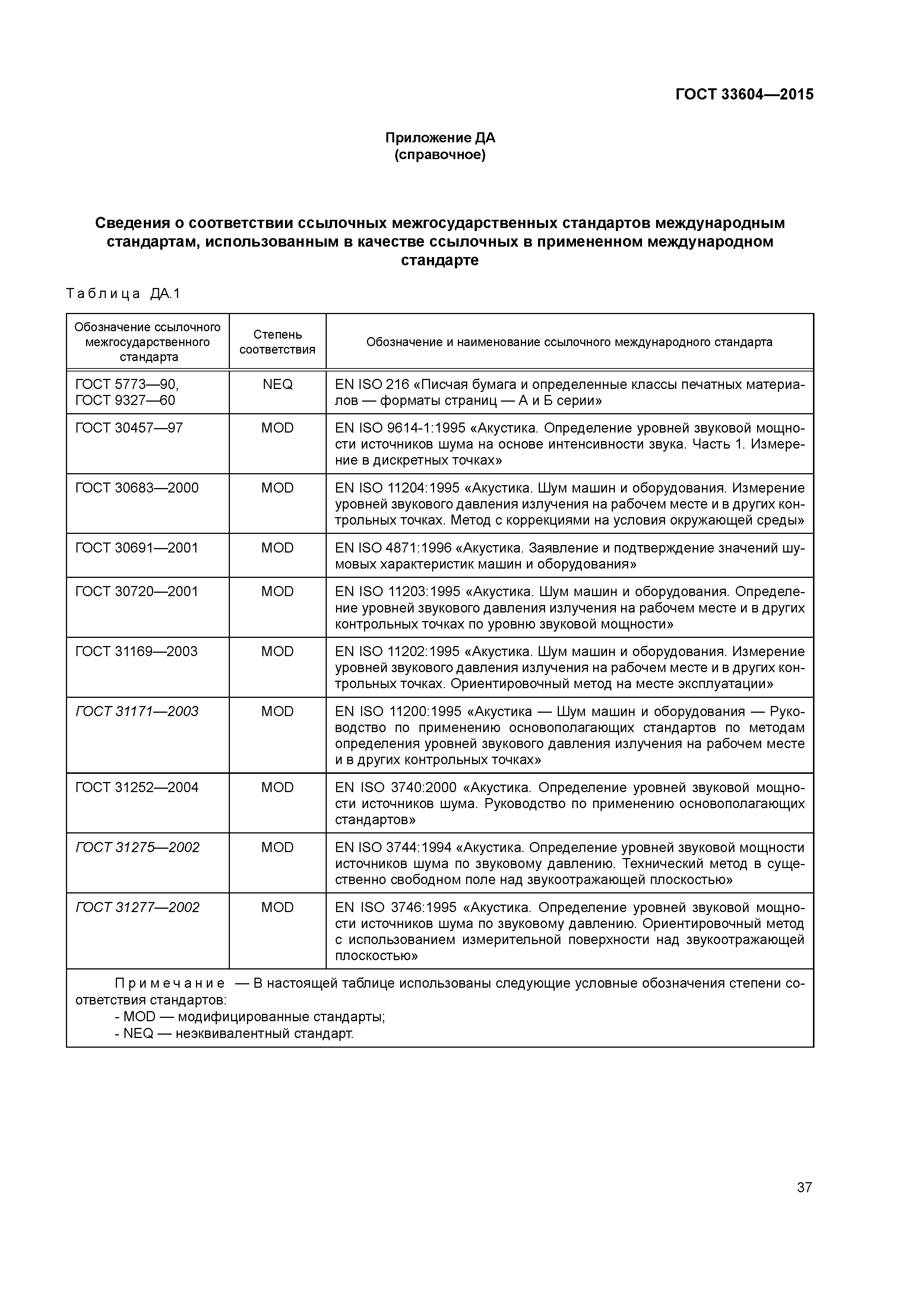 ГОСТ 33604—2015

Приложение ДА
(справочное)

Сведения о соответствии ссылочных межгосударственных стандартов международным стандартам, использованным в качестве ссылочных в примененном международном стандарте

Таблица ДА.1

| Обозначение ссылочного межгосударственного стандарта | Степень соответствия | Обозначение и наименование ссылочного международного стандарта |
|---|---|---|
| ГОСТ 5773—90, ГОСТ 9327—60 | NEQ | EN ISO 216 «Писчая бумага и определенные классы печатных материалов — форматы страниц — А и Б серии» |
| ГОСТ 30457—97 | MOD | EN ISO 9614-1:1995 «Акустика. Определение уровней звуковой мощности источников шума на основе интенсивности звука. Часть 1. Измерение в дискретных точках» |
| ГОСТ 30683—2000 | MOD | EN ISO 11204:1995 «Акустика. Шум машин и оборудования. Измерение уровней звукового давления излучения на рабочем месте и в других контрольных точках. Метод с коррекциями на условия окружающей среды» |
| ГОСТ 30691—2001 | MOD | EN ISO 4871:1996 «Акустика. Заявление и подтверждение значений шумовых характеристик машин и оборудования» |
| ГОСТ 30720—2001 | MOD | EN ISO 11203:1995 «Акустика. Шум машин и оборудования. Определение уровней звукового давления излучения на рабочем месте и в других контрольных точках по уровню звуковой мощности» |
| ГОСТ 31169—2003 | MOD | EN ISO 11202:1995 «Акустика. Шум машин и оборудования. Измерение уровней звукового давления излучения на рабочем месте и в других контрольных точках. Ориентировочный метод на месте эксплуатации» |
| ГОСТ 31171—2003 | MOD | EN ISO 11200:1995 «Акустика — Шум машин и оборудования — Руководство по применению основополагающих стандартов по методам определения уровней звукового давления излучения на рабочем месте и в других контрольных точках» |
| ГОСТ 31252—2004 | MOD | EN ISO 3740:2000 «Акустика. Определение уровней звуковой мощности источников шума. Руководство по применению основополагающих стандартов» |
| ГОСТ 31275—2002 | MOD | EN ISO 3744:1994 «Акустика. Определение уровней звуковой мощности источников шума по звуковому давлению. Технический метод в существенно свободном поле над звукоотражающей плоскостью» |
| ГОСТ 31277—2002 | MOD | EN ISO 3746:1995 «Акустика. Определение уровней звуковой мощности источников шума по звуковому давлению. Ориентировочный метод с использованием измерительной поверхности над звукоотражающей плоскостью» |

Примечание — В настоящей таблице использованы следующие условные обозначения степени соответствия стандартов:
- MOD — модифицированные стандарты;
- NEQ — неэквивалентный стандарт.

37